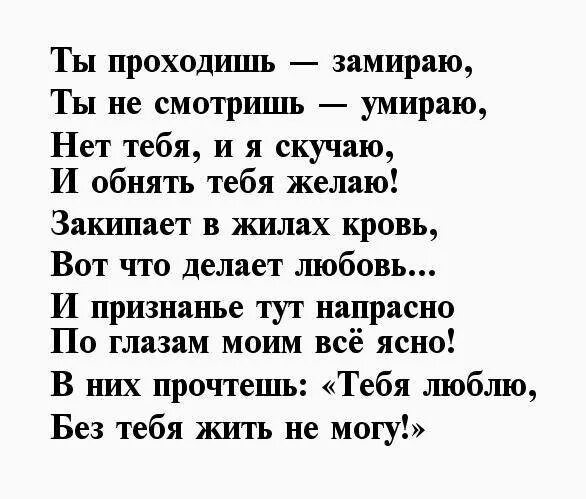 Ты проходишь — замираю,
Ты не смотришь — умираю,
Нет тебя, и я скучаю,
И обнять тебя желаю!
Закипает в жилах кровь,
Вот что делает любовь...
И признанье тут напрасно
По глазам моим всё ясно!
В них прочтешь: «Тебя люблю,
Без тебя жить не могу!»